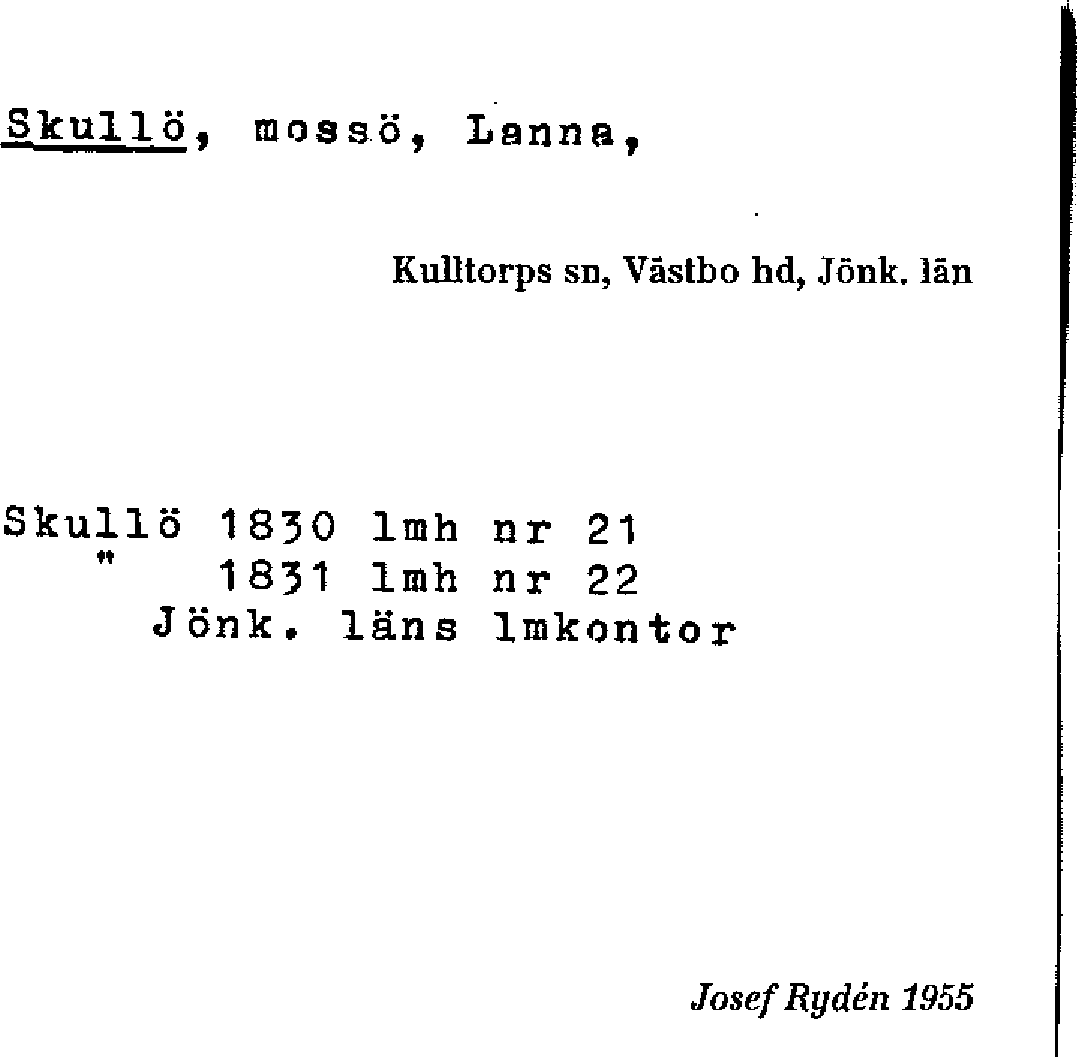 Skullö, mossö, Lanna,

Kulltorps sn, Västbo hd, Jönk. län

Skullö 1830 lmh nr 21
" 1831 lmh nr 22
Jönk. läns lmkontor

Josef Rydén 1955